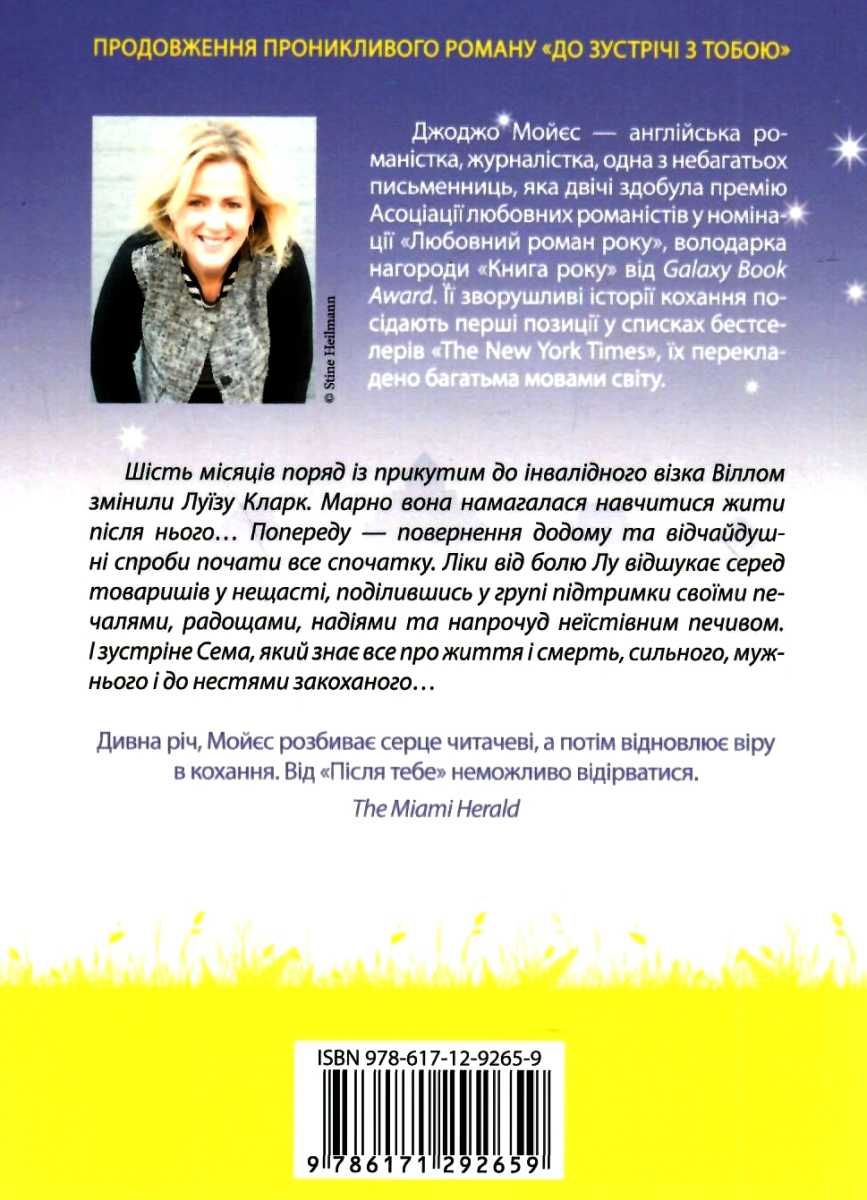 ПРОДОВЖЕННЯ ПРОНИКЛИВОГО РОМАНУ «ДО ЗУСТРІЧІ З ТОБОЮ»

© Stine Heilmann

Джоджо Мойєс — англійська романістка, журналістка, одна з небагатьох письменниць, яка двічі здобула премію Асоціації любовних романістів у номінації «Любовний роман року», володарка нагороди «Книга року» від Galaxy Book Award. Її зворушливі історії кохання посідають перші позиції у списках бестселерів «The New York Times», їх перекладено багатьма мовами світу.

Шість місяців поряд із прикутим до інвалідного візка Віллом змінили Луїзу Кларк. Марно вона намагалася навчитися жити після нього… Попереду — повернення додому та відчайдушні спроби почати все спочатку. Ліки від болю Лу відшукає серед товаришів у нещасті, поділившись у групі підтримки своїми печалями, радощами, надіями та напрочуд неїстівним печивом. І зустріне Сема, який знає все про життя і смерть, сильного, мужнього і до нестями закоханого…

Дивна річ, Мойєс розбиває серце читачеві, а потім відновлює віру в кохання. Від «Після тебе» неможливо відірватися.
The Miami Herald

ISBN 978-617-12-9265-9

9 786171 292659